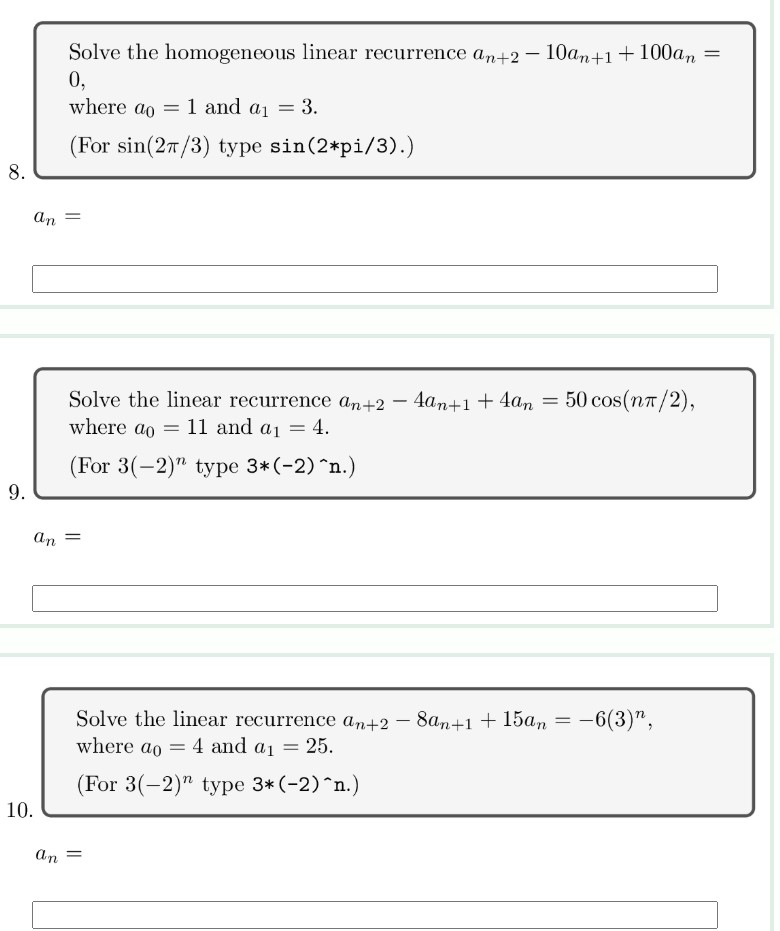 Solve the homogeneous linear recurrence $a_{n+2} - 10a_{n+1} + 100a_n = 0$,
where $a_0 = 1$ and $a_1 = 3$.

(For $\sin(2\pi/3)$ type sin(2*pi/3).)

8.

$a_n =$

Solve the linear recurrence $a_{n+2} - 4a_{n+1} + 4a_n = 50\cos(n\pi/2)$,
where $a_0 = 11$ and $a_1 = 4$.

(For $3(-2)^n$ type 3*(-2)^n.)

9.

$a_n =$

Solve the linear recurrence $a_{n+2} - 8a_{n+1} + 15a_n = -6(3)^n$,
where $a_0 = 4$ and $a_1 = 25$.

(For $3(-2)^n$ type 3*(-2)^n.)

10.

$a_n =$